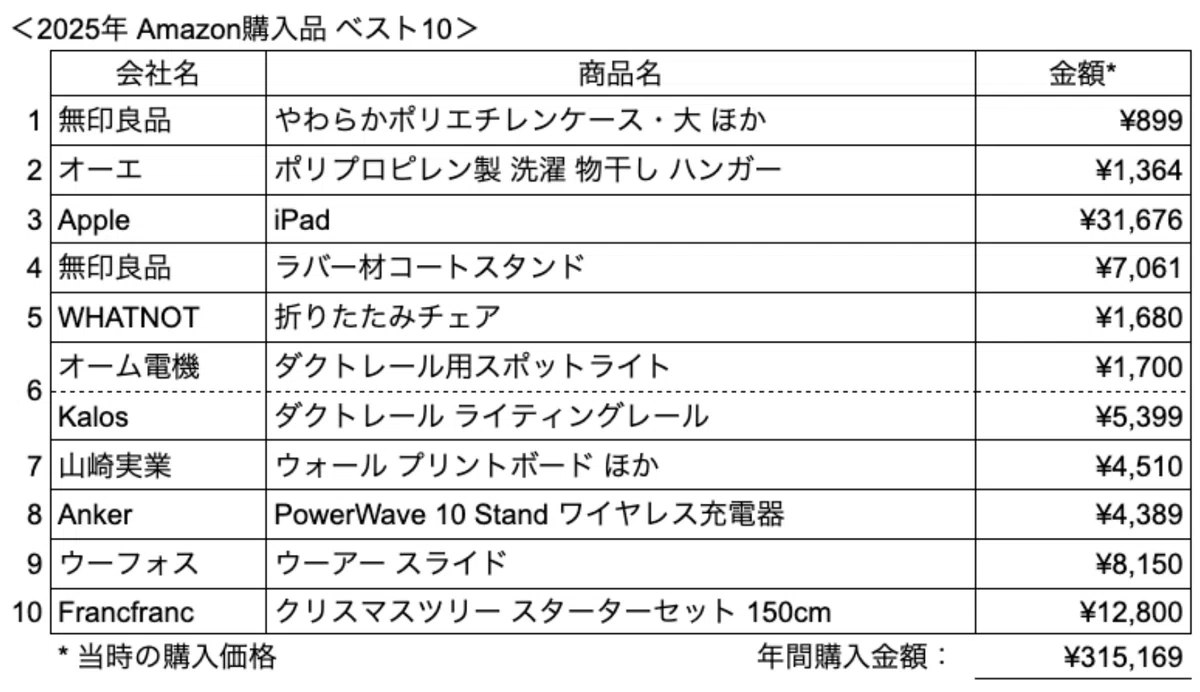 <2025年 Amazon購入品 ベスト10>

|  | 会社名 | 商品名 | 金額* |
|---|---|---|---|
| 1 | 無印良品 | やわらかポリエチレンケース・大 ほか | ¥899 |
| 2 | オーエ | ポリプロピレン製 洗濯 物干し ハンガー | ¥1,364 |
| 3 | Apple | iPad | ¥31,676 |
| 4 | 無印良品 | ラバー材コートスタンド | ¥7,061 |
| 5 | WHATNOT | 折りたたみチェア | ¥1,680 |
| 6 | オーム電機 | ダクトレール用スポットライト | ¥1,700 |
|  | Kalos | ダクトレール ライティングレール | ¥5,399 |
| 7 | 山崎実業 | ウォール プリントボード ほか | ¥4,510 |
| 8 | Anker | PowerWave 10 Stand ワイヤレス充電器 | ¥4,389 |
| 9 | ウーフォス | ウーアー スライド | ¥8,150 |
| 10 | Francfranc | クリスマスツリー スターターセット 150cm | ¥12,800 |

* 当時の購入価格

年間購入金額: ¥315,169